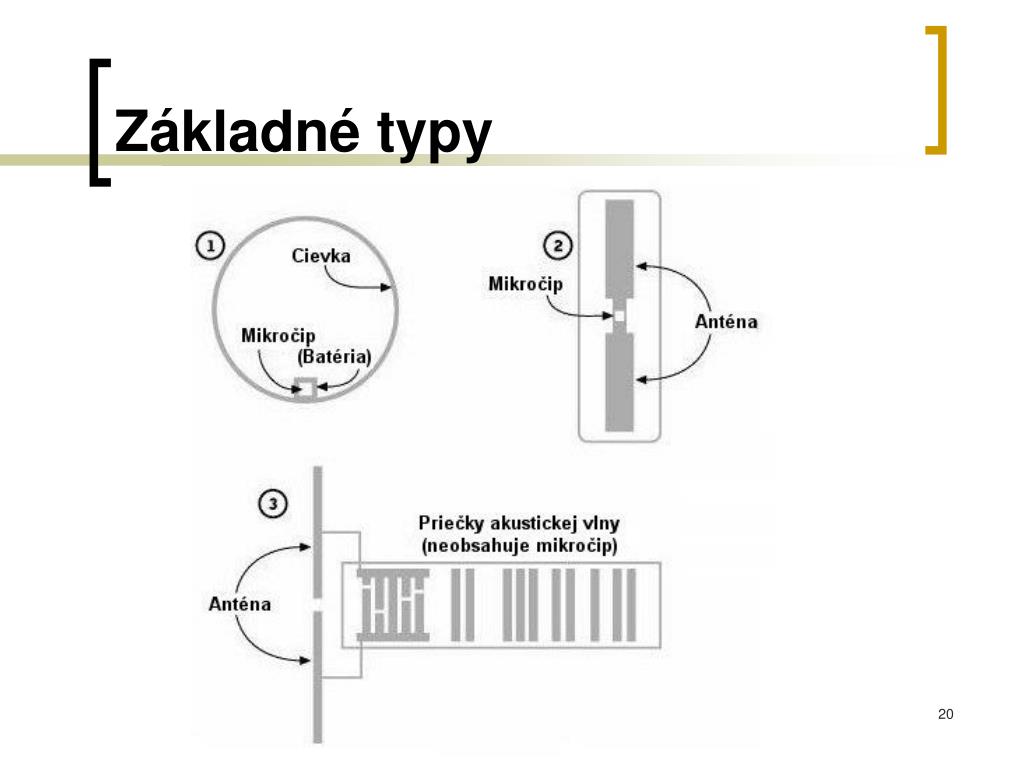 Základné typy

1
Cievka
Mikročip
(Batéria)

2
Mikročip
Anténa

3
Priečky akustickej vlny
(neobsahuje mikročip)
Anténa

20